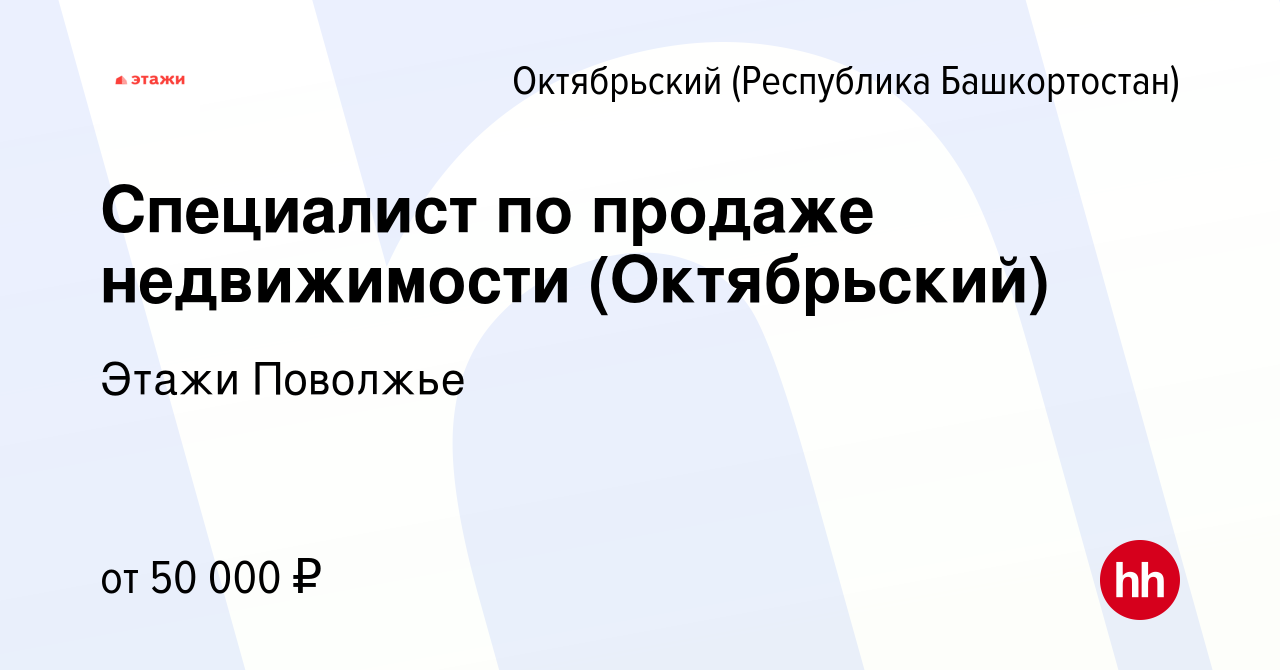 этажи

Октябрьский (Республика Башкортостан)

Специалист по продаже недвижимости (Октябрьский)

Этажи Поволжье

от 50 000 ₽

hh